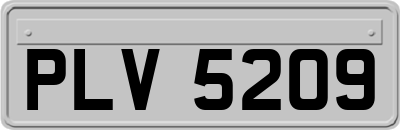 PLV 5209